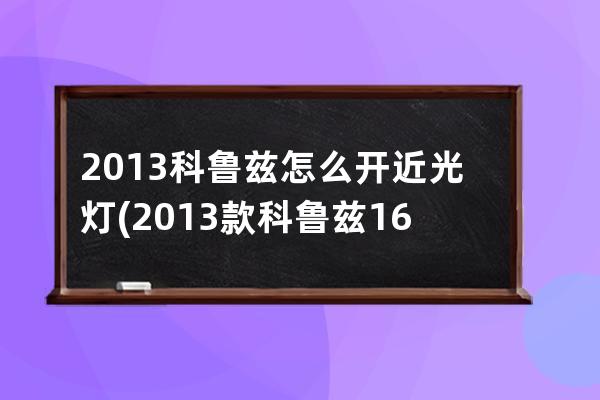 2013科鲁兹怎么开近光灯(2013款科鲁兹16